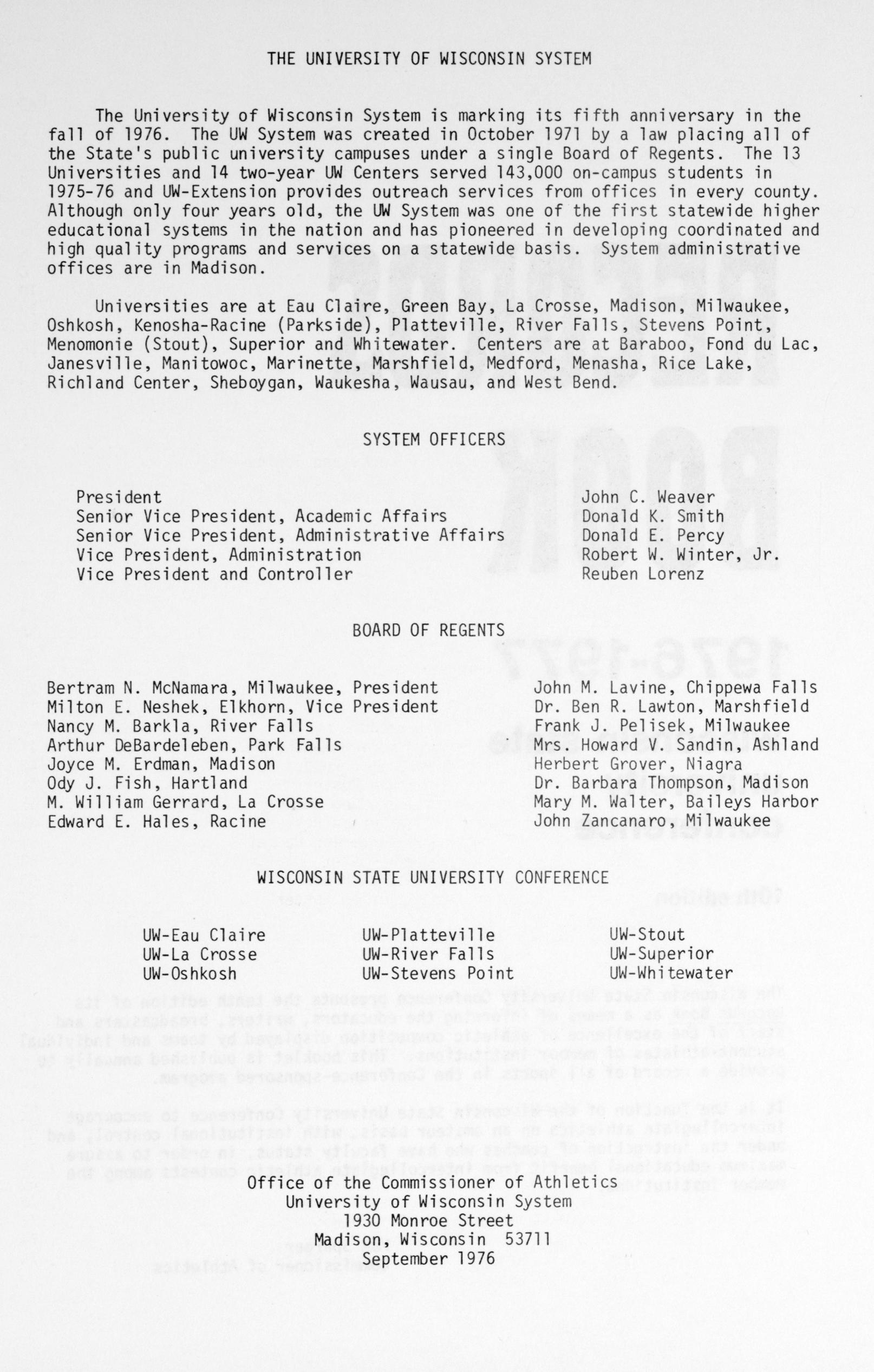 THE UNIVERSITY OF WISCONSIN SYSTEM

The University of Wisconsin System is marking its fifth anniversary in the fall of 1976. The UW System was created in October 1971 by a law placing all of the State's public university campuses under a single Board of Regents. The 13 Universities and 14 two-year UW Centers served 143,000 on-campus students in 1975-76 and UW-Extension provides outreach services from offices in every county. Although only four years old, the UW System was one of the first statewide higher educational systems in the nation and has pioneered in developing coordinated and high quality programs and services on a statewide basis. System administrative offices are in Madison.

Universities are at Eau Claire, Green Bay, La Crosse, Madison, Milwaukee, Oshkosh, Kenosha-Racine (Parkside), Platteville, River Falls, Stevens Point, Menomonie (Stout), Superior and Whitewater. Centers are at Baraboo, Fond du Lac, Janesville, Manitowoc, Marinette, Marshfield, Medford, Menasha, Rice Lake, Richland Center, Sheboygan, Waukesha, Wausau, and West Bend.

SYSTEM OFFICERS

| | |
|---|---|
| President | John C. Weaver |
| Senior Vice President, Academic Affairs | Donald K. Smith |
| Senior Vice President, Administrative Affairs | Donald E. Percy |
| Vice President, Administration | Robert W. Winter, Jr. |
| Vice President and Controller | Reuben Lorenz |

BOARD OF REGENTS

Bertram N. McNamara, Milwaukee, President
Milton E. Neshek, Elkhorn, Vice President
Nancy M. Barkla, River Falls
Arthur DeBardeleben, Park Falls
Joyce M. Erdman, Madison
Ody J. Fish, Hartland
M. William Gerrard, La Crosse
Edward E. Hales, Racine

John M. Lavine, Chippewa Falls
Dr. Ben R. Lawton, Marshfield
Frank J. Pelisek, Milwaukee
Mrs. Howard V. Sandin, Ashland
Herbert Grover, Niagra
Dr. Barbara Thompson, Madison
Mary M. Walter, Baileys Harbor
John Zancanaro, Milwaukee

WISCONSIN STATE UNIVERSITY CONFERENCE

UW-Eau Claire
UW-La Crosse
UW-Oshkosh

UW-Platteville
UW-River Falls
UW-Stevens Point

UW-Stout
UW-Superior
UW-Whitewater

Office of the Commissioner of Athletics
University of Wisconsin System
1930 Monroe Street
Madison, Wisconsin 53711
September 1976